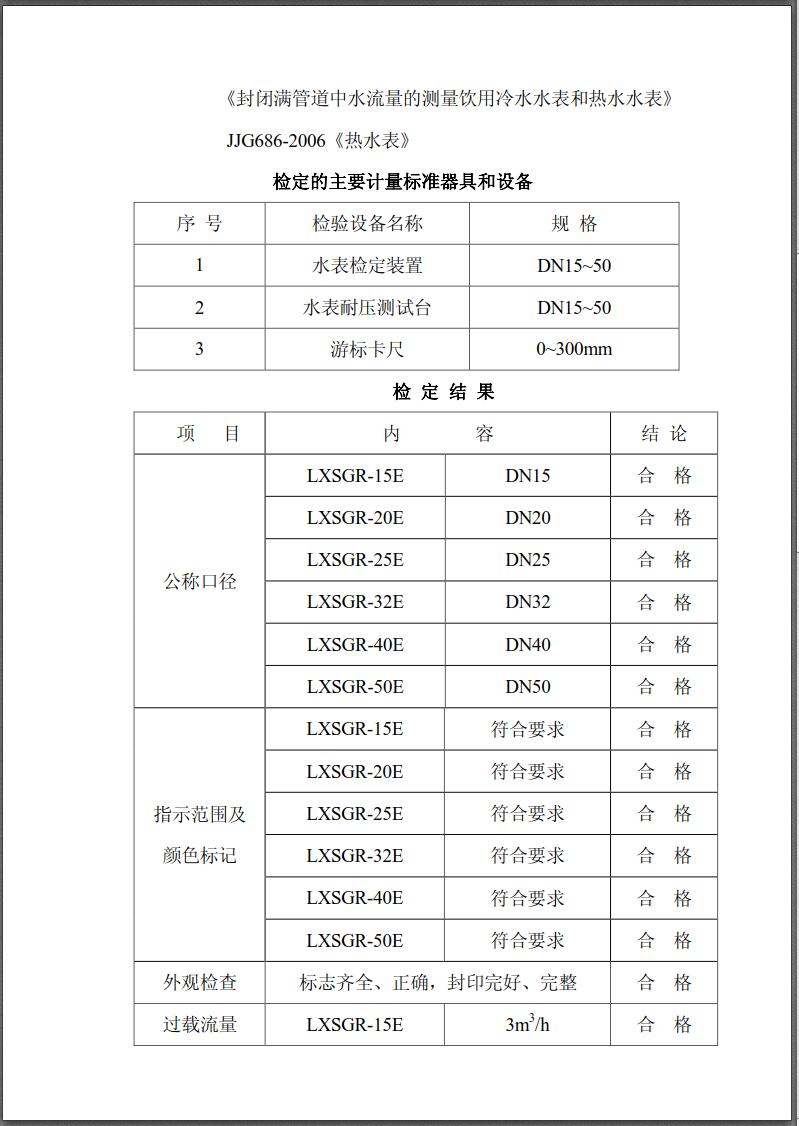 《封闭满管道中水流量的测量饮用冷水水表和热水水表》

JJG686-2006《热水表》

检定的主要计量标准器具和设备

| 序 号 | 检验设备名称 | 规 格 |
|---|---|---|
| 1 | 水表检定装置 | DN15~50 |
| 2 | 水表耐压测试台 | DN15~50 |
| 3 | 游标卡尺 | 0~300mm |

检 定 结 果

| 项 目 | 内 容 | | 结 论 |
|---|---|---|---|
| 公称口径 | LXSGR-15E | DN15 | 合 格 |
| | LXSGR-20E | DN20 | 合 格 |
| | LXSGR-25E | DN25 | 合 格 |
| | LXSGR-32E | DN32 | 合 格 |
| | LXSGR-40E | DN40 | 合 格 |
| | LXSGR-50E | DN50 | 合 格 |
| 指示范围及颜色标记 | LXSGR-15E | 符合要求 | 合 格 |
| | LXSGR-20E | 符合要求 | 合 格 |
| | LXSGR-25E | 符合要求 | 合 格 |
| | LXSGR-32E | 符合要求 | 合 格 |
| | LXSGR-40E | 符合要求 | 合 格 |
| | LXSGR-50E | 符合要求 | 合 格 |
| 外观检查 | 标志齐全、正确，封印完好、完整 | | 合 格 |
| 过载流量 | LXSGR-15E | $3m^3/h$ | 合 格 |